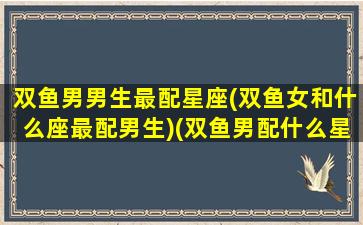 双鱼男男生最配星座(双鱼女和什么座最配男生)(双鱼男配什么星